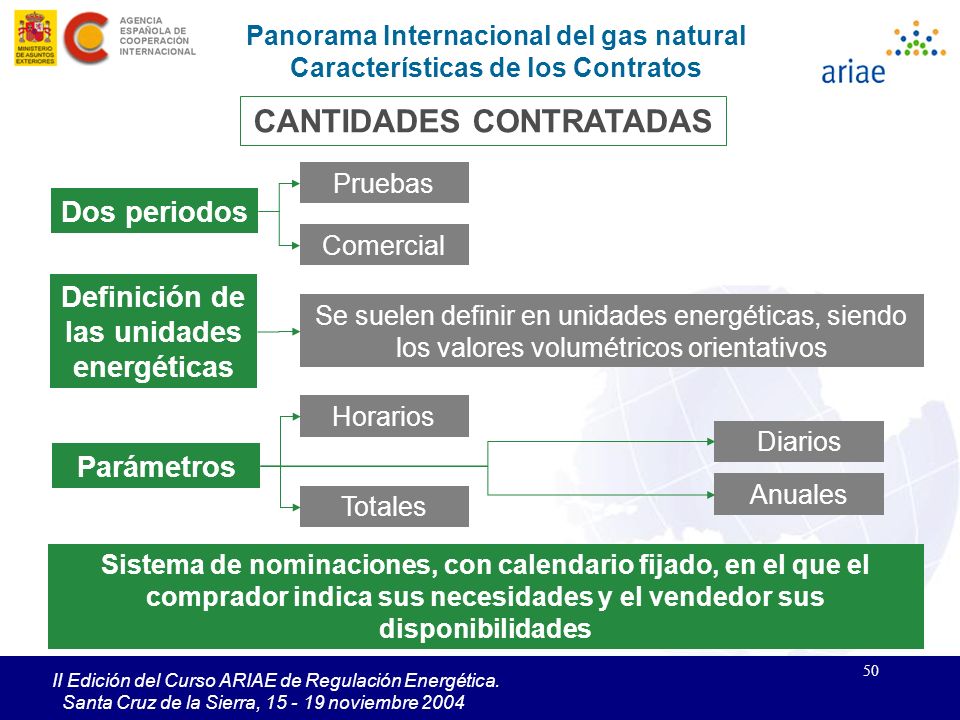 MINISTERIO DE ASUNTOS EXTERIORES

AGENCIA ESPAÑOLA DE COOPERACIÓN INTERNACIONAL

Panorama Internacional del gas natural
Características de los Contratos

ariae

CANTIDADES CONTRATADAS

Dos periodos

Pruebas

Comercial

Definición de las unidades energéticas

Se suelen definir en unidades energéticas, siendo los valores volumétricos orientativos

Parámetros

Horarios

Totales

Diarios

Anuales

Sistema de nominaciones, con calendario fijado, en el que el comprador indica sus necesidades y el vendedor sus disponibilidades

II Edición del Curso ARIAE de Regulación Energética.
Santa Cruz de la Sierra, 15 - 19 noviembre 2004

50